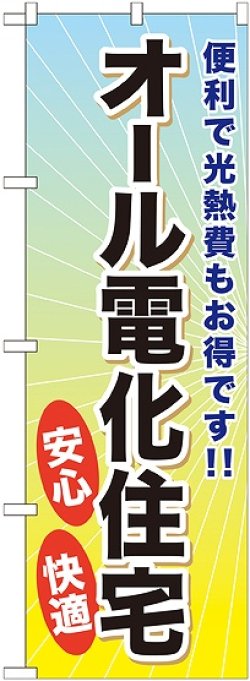 便利で光熱費もお得です!!

オール電化住宅

安心

快適